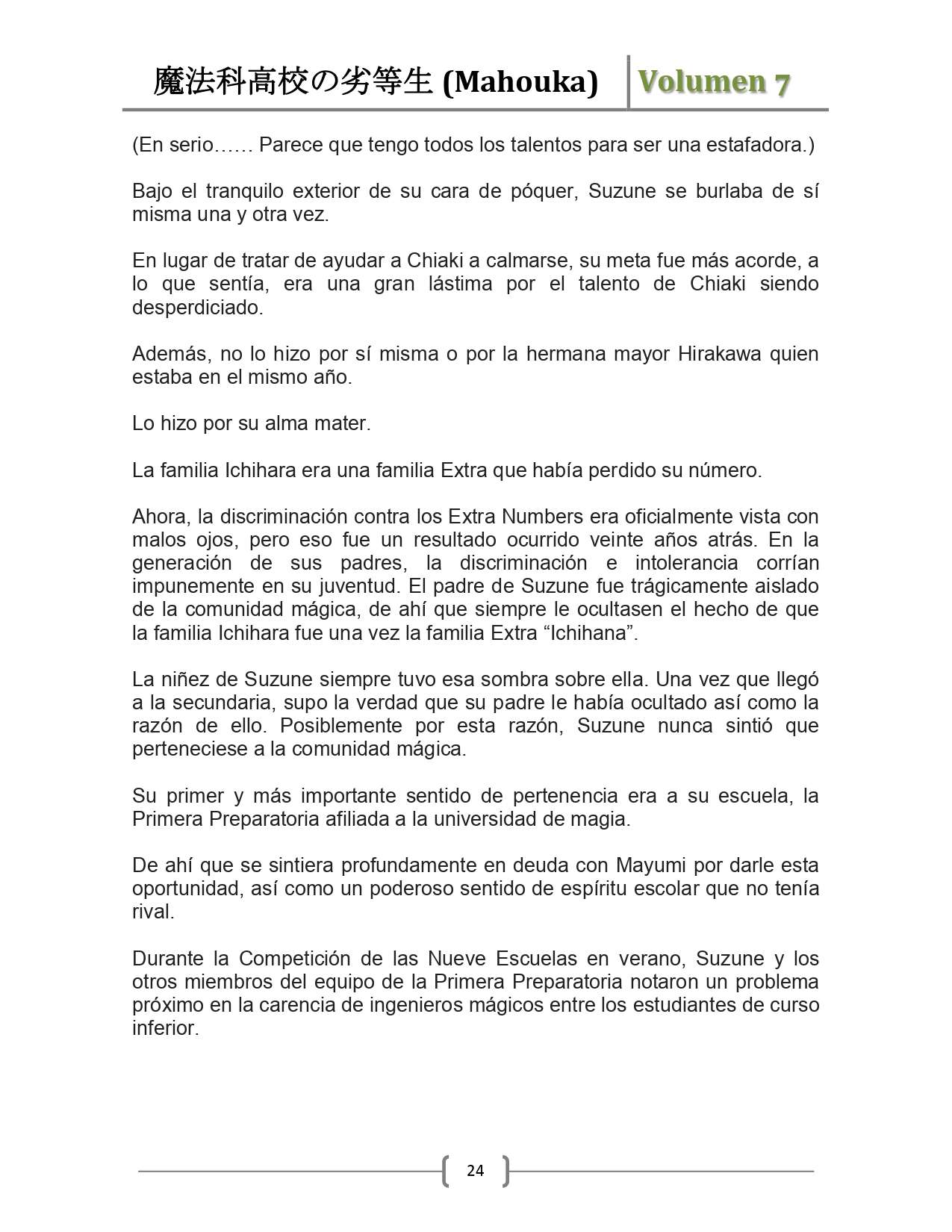 魔法科高校の劣等生 (Mahouka) Volumen 7

(En serio…… Parece que tengo todos los talentos para ser una estafadora.)

Bajo el tranquilo exterior de su cara de póquer, Suzune se burlaba de sí misma una y otra vez.

En lugar de tratar de ayudar a Chiaki a calmarse, su meta fue más acorde, a lo que sentía, era una gran lástima por el talento de Chiaki siendo desperdiciado.

Además, no lo hizo por sí misma o por la hermana mayor Hirakawa quien estaba en el mismo año.

Lo hizo por su alma mater.

La familia Ichihara era una familia Extra que había perdido su número.

Ahora, la discriminación contra los Extra Numbers era oficialmente vista con malos ojos, pero eso fue un resultado ocurrido veinte años atrás. En la generación de sus padres, la discriminación e intolerancia corrían impunemente en su juventud. El padre de Suzune fue trágicamente aislado de la comunidad mágica, de ahí que siempre le ocultasen el hecho de que la familia Ichihara fue una vez la familia Extra “Ichihana”.

La niñez de Suzune siempre tuvo esa sombra sobre ella. Una vez que llegó a la secundaria, supo la verdad que su padre le había ocultado así como la razón de ello. Posiblemente por esta razón, Suzune nunca sintió que perteneciese a la comunidad mágica.

Su primer y más importante sentido de pertenencia era a su escuela, la Primera Preparatoria afiliada a la universidad de magia.

De ahí que se sintiera profundamente en deuda con Mayumi por darle esta oportunidad, así como un poderoso sentido de espíritu escolar que no tenía rival.

Durante la Competición de las Nueve Escuelas en verano, Suzune y los otros miembros del equipo de la Primera Preparatoria notaron un problema próximo en la carencia de ingenieros mágicos entre los estudiantes de curso inferior.

24